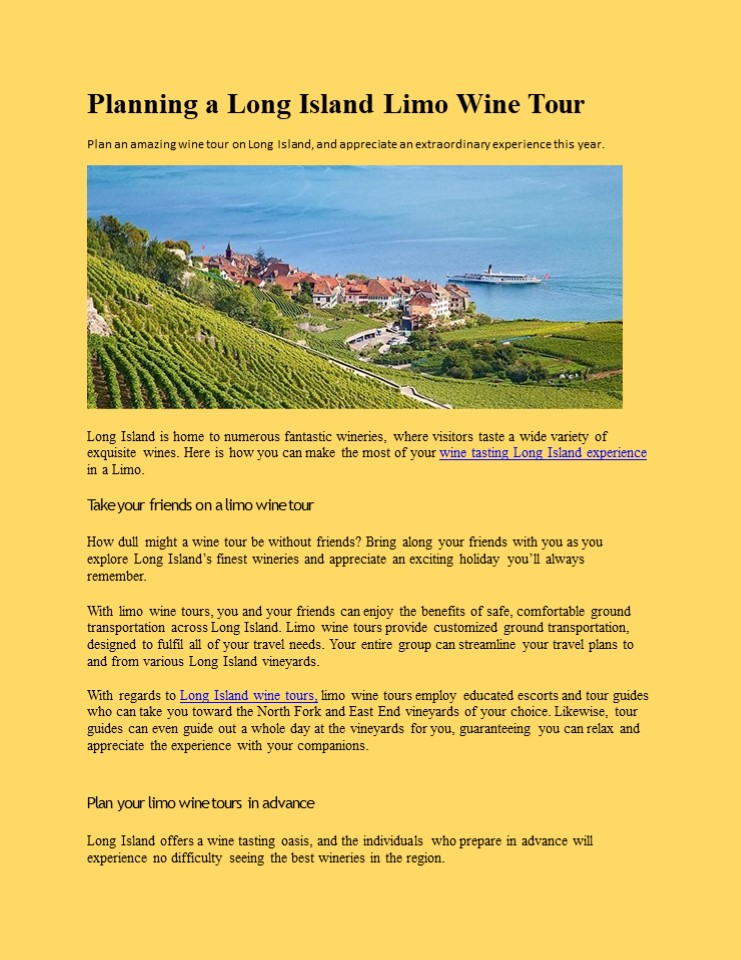 Planning a Long Island Limo Wine Tour

Plan an amazing wine tour on Long Island, and appreciate an extraordinary experience this year.

Long Island is home to numerous fantastic wineries, where visitors taste a wide variety of exquisite wines. Here is how you can make the most of your wine tasting Long Island experience in a Limo.

Take your friends on a limo wine tour

How dull might a wine tour be without friends? Bring along your friends with you as you explore Long Island's finest wineries and appreciate an exciting holiday you'll always remember.

With limo wine tours, you and your friends can enjoy the benefits of safe, comfortable ground transportation across Long Island. Limo wine tours provide customized ground transportation, designed to fulfil all of your travel needs. Your entire group can streamline your travel plans to and from various Long Island vineyards.

With regards to Long Island wine tours, limo wine tours employ educated escorts and tour guides who can take you toward the North Fork and East End vineyards of your choice. Likewise, tour guides can even guide out a whole day at the vineyards for you, guaranteeing you can relax and appreciate the experience with your companions.

Plan your limo wine tours in advance

Long Island offers a wine tasting oasis, and the individuals who prepare in advance will experience no difficulty seeing the best wineries in the region.